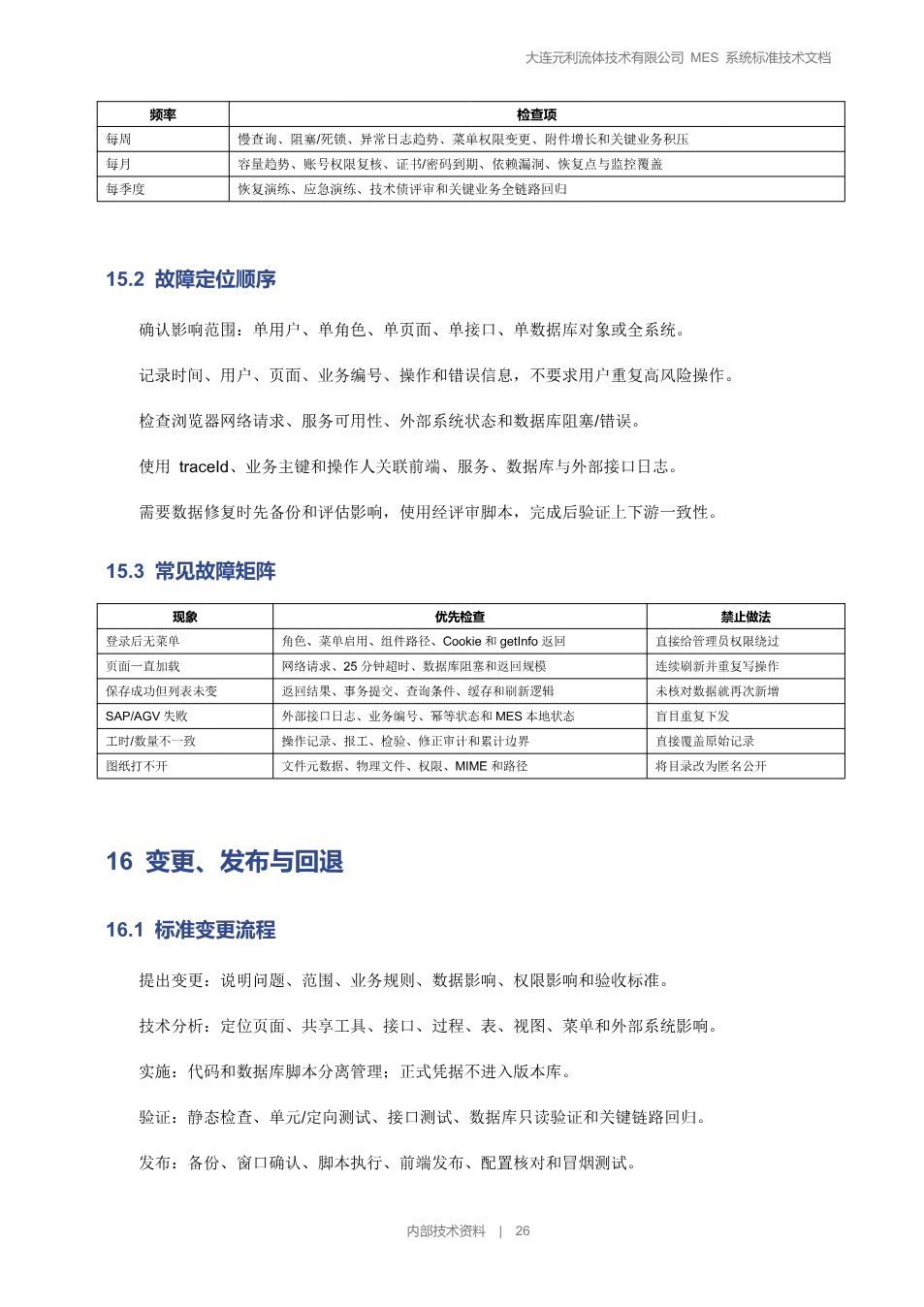 大连元利流体技术有限公司 MES 系统标准技术文档

| 频率 | 检查项 |
|---|---|
| 每周 | 慢查询、阻塞/死锁、异常日志趋势、菜单权限变更、附件增长和关键业务积压 |
| 每月 | 容量趋势、账号权限复核、证书/密码到期、依赖漏洞、恢复点与监控覆盖 |
| 每季度 | 恢复演练、应急演练、技术债评审和关键业务全链路回归 |

15.2 故障定位顺序

确认影响范围：单用户、单角色、单页面、单接口、单数据库对象或全系统。

记录时间、用户、页面、业务编号、操作和错误信息，不要求用户重复高风险操作。

检查浏览器网络请求、服务可用性、外部系统状态和数据库阻塞/错误。

使用 traceId、业务主键和操作人关联前端、服务、数据库与外部接口日志。

需要数据修复时先备份和评估影响，使用经评审脚本，完成后验证上下游一致性。

15.3 常见故障矩阵

| 现象 | 优先检查 | 禁止做法 |
|---|---|---|
| 登录后无菜单 | 角色、菜单启用、组件路径、Cookie 和 getInfo 返回 | 直接给管理员权限绕过 |
| 页面一直加载 | 网络请求、25 分钟超时、数据库阻塞和返回规模 | 连续刷新并重复写操作 |
| 保存成功但列表未变 | 返回结果、事务提交、查询条件、缓存和刷新逻辑 | 未核对数据就再次新增 |
| SAP/AGV 失败 | 外部接口日志、业务编号、幂等状态和 MES 本地状态 | 盲目重复下发 |
| 工时/数量不一致 | 操作记录、报工、检验、修正审计和累计边界 | 直接覆盖原始记录 |
| 图纸打不开 | 文件元数据、物理文件、权限、MIME 和路径 | 将目录改为匿名公开 |

16 变更、发布与回退

16.1 标准变更流程

提出变更：说明问题、范围、业务规则、数据影响、权限影响和验收标准。

技术分析：定位页面、共享工具、接口、过程、表、视图、菜单和外部系统影响。

实施：代码和数据库脚本分离管理；正式凭据不进入版本库。

验证：静态检查、单元/定向测试、接口测试、数据库只读验证和关键链路回归。

发布：备份、窗口确认、脚本执行、前端发布、配置核对和冒烟测试。

内部技术资料 | 26